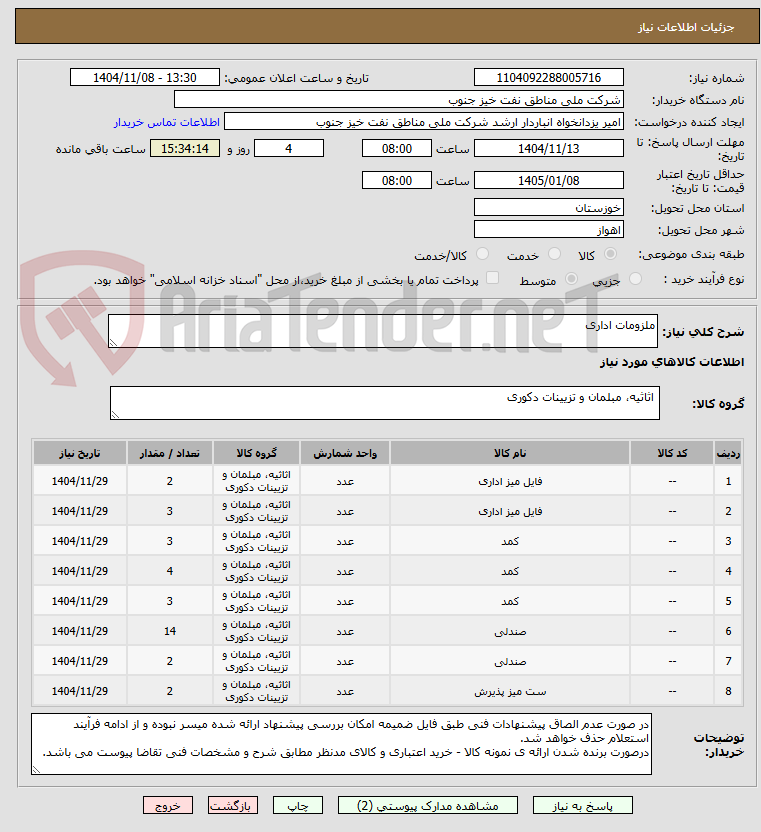 جزئیات اطلاعات نیاز

شماره نیاز: 1104092288005716
تاریخ و ساعت اعلان عمومی: 1404/11/08 - 13:30
نام دستگاه خریدار: شرکت ملی مناطق نفت خیز جنوب
ایجاد کننده درخواست: امیر یزدانخواه انباردار ارشد شرکت ملی مناطق نفت خیز جنوب
اطلاعات تماس خریدار
مهلت ارسال پاسخ: تا تاریخ: 1404/11/13 ساعت 08:00 4 روز و 15:34:14 ساعت باقی مانده
حداقل تاریخ اعتبار قیمت: تا تاریخ: 1405/01/08 ساعت 08:00
استان محل تحویل: خوزستان
شهر محل تحویل: اهواز
طبقه بندی موضوعی: کالا خدمت کالا/خدمت
نوع فرآیند خرید : جزیی متوسط پرداخت تمام یا بخشی از مبلغ خرید،از محل "اسناد خزانه اسلامی" خواهد بود.

AriaTender.neT

شرح کلی نیاز: ملزومات اداری

اطلاعات کالاهای مورد نیاز

گروه کالا: اثاثیه، مبلمان و تزیینات دکوری

| ردیف | کد کالا | نام کالا | واحد شمارش | گروه کالا | تعداد / مقدار | تاریخ نیاز |
|---|---|---|---|---|---|---|
| 1 | -- | فایل میز اداری | عدد | اثاثیه، مبلمان و تزیینات دکوری | 2 | 1404/11/29 |
| 2 | -- | فایل میز اداری | عدد | اثاثیه، مبلمان و تزیینات دکوری | 3 | 1404/11/29 |
| 3 | -- | کمد | عدد | اثاثیه، مبلمان و تزیینات دکوری | 3 | 1404/11/29 |
| 4 | -- | کمد | عدد | اثاثیه، مبلمان و تزیینات دکوری | 4 | 1404/11/29 |
| 5 | -- | کمد | عدد | اثاثیه، مبلمان و تزیینات دکوری | 3 | 1404/11/29 |
| 6 | -- | صندلی | عدد | اثاثیه، مبلمان و تزیینات دکوری | 14 | 1404/11/29 |
| 7 | -- | صندلی | عدد | اثاثیه، مبلمان و تزیینات دکوری | 2 | 1404/11/29 |
| 8 | -- | ست میز پذیرش | عدد | اثاثیه، مبلمان و تزیینات دکوری | 2 | 1404/11/29 |

توضیحات خریدار:
در صورت عدم الصاق پیشنهادات فنی طبق فایل ضمیمه امکان بررسی پیشنهاد ارائه شده میسر نبوده و از ادامه فرآیند استعلام حذف خواهد شد.
درصورت برنده شدن ارائه ی نمونه کالا - خرید اعتباری و کالای مدنظر مطابق شرح و مشخصات فنی تقاضا پیوست می باشد.

پاسخ به نیاز مشاهده مدارک پیوستی (2) چاپ بازگشت خروج